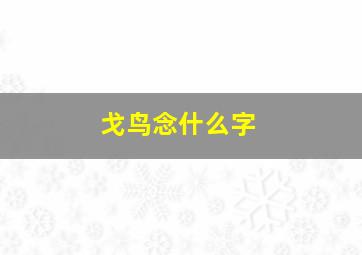 戈鸟念什么字